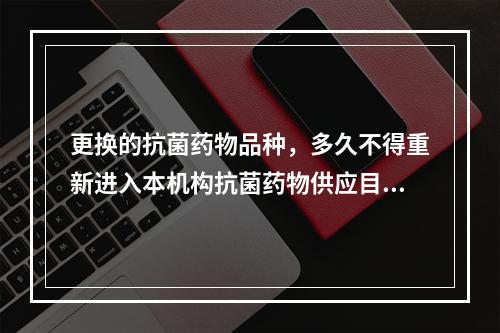 更换的抗菌药物品种，多久不得重新进入本机构抗菌药物供应目...